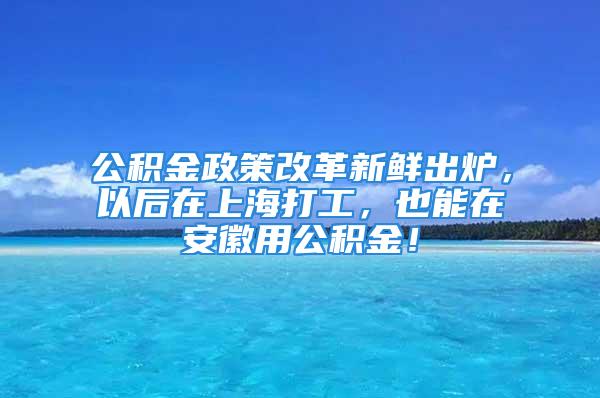 公积金政策改革新鲜出炉，以后在上海打工，也能在安徽用公积金！